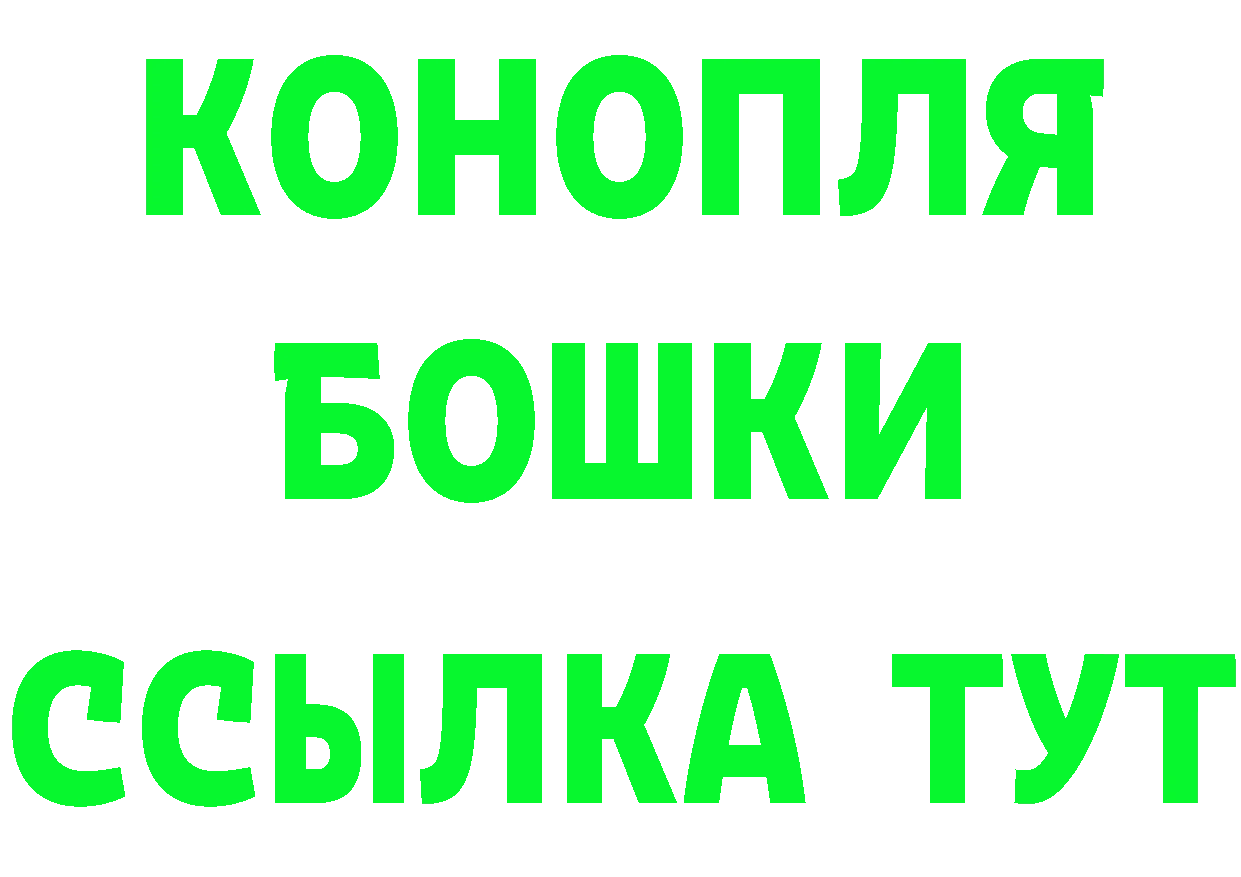 КОНОПЛЯ
БОШКИ
ССЫЛКА ТУТ